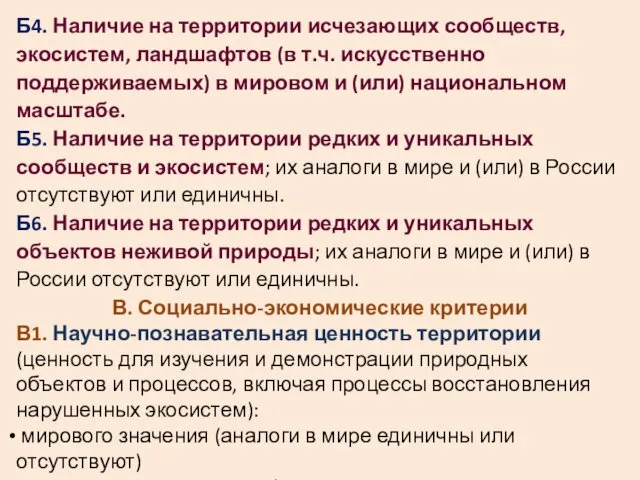 Б4. Наличие на территории исчезающих сообществ, экосистем, ландшафтов (в т.ч. искусственно поддерживаемых) в мировом и (или) национальном масштабе.

Б5. Наличие на территории редких и уникальных сообществ и экосистем; их аналоги в мире и (или) в России отсутствуют или единичны.

Б6. Наличие на территории редких и уникальных объектов неживой природы; их аналоги в мире и (или) в России отсутствуют или единичны.

В. Социально-экономические критерии

В1. Научно-познавательная ценность территории (ценность для изучения и демонстрации природных объектов и процессов, включая процессы восстановления нарушенных экосистем):

• мирового значения (аналоги в мире единичны или отсутствуют)